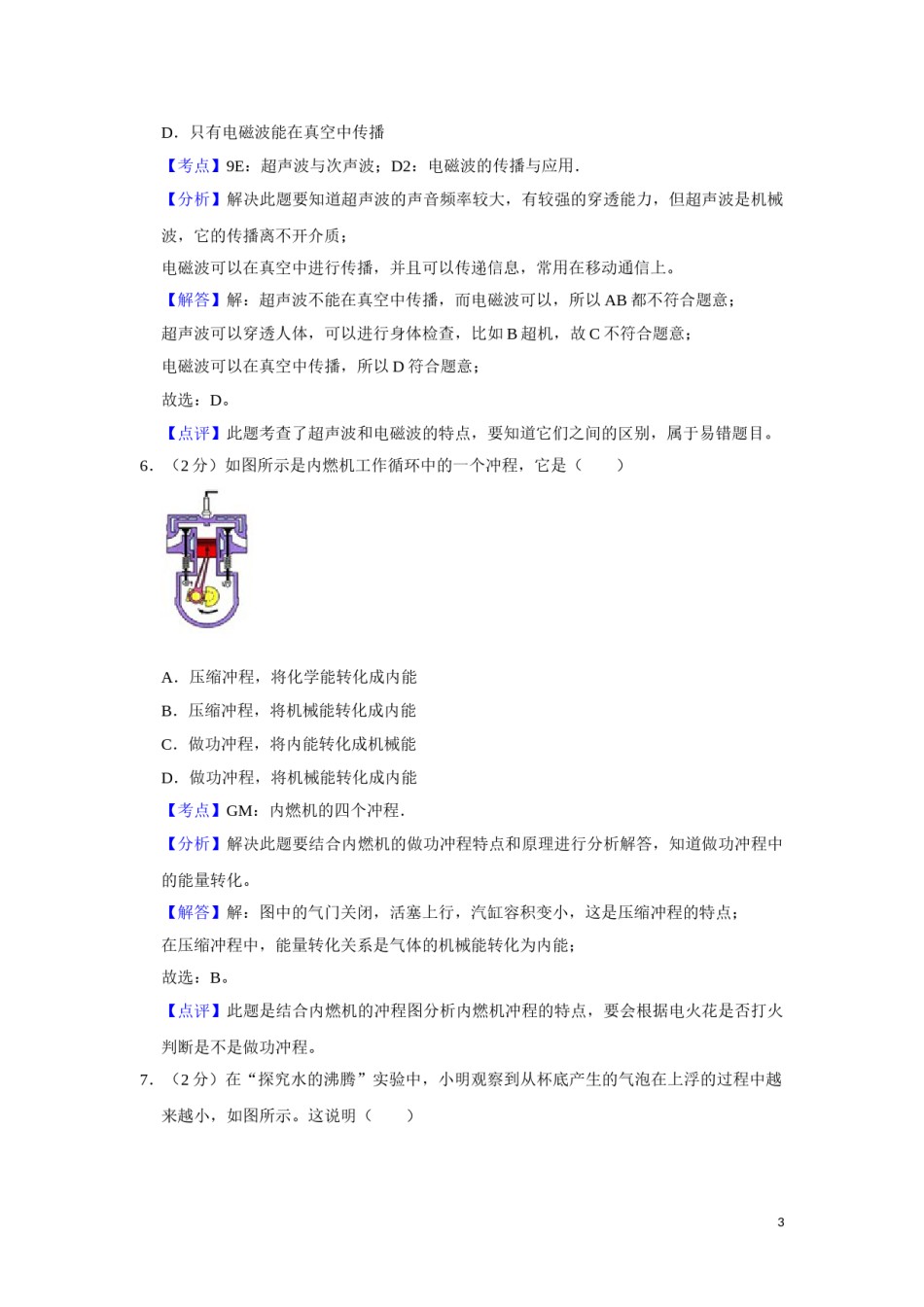 D．只有电磁波能在真空中传播

【考点】9E：超声波与次声波；D2：电磁波的传播与应用．

【分析】解决此题要知道超声波的声音频率较大，有较强的穿透能力，但超声波是机械波，它的传播离不开介质；

电磁波可以在真空中进行传播，并且可以传递信息，常用在移动通信上。

【解答】解：超声波不能在真空中传播，而电磁波可以，所以 AB 都不符合题意；

超声波可以穿透人体，可以进行身体检查，比如 B 超机，故 C 不符合题意；

电磁波可以在真空中传播，所以 D 符合题意；

故选：D。

【点评】此题考查了超声波和电磁波的特点，要知道它们之间的区别，属于易错题目。

6．（2 分）如图所示是内燃机工作循环中的一个冲程，它是（　　）

A．压缩冲程，将化学能转化成内能

B．压缩冲程，将机械能转化成内能

C．做功冲程，将内能转化成机械能

D．做功冲程，将机械能转化成内能

【考点】GM：内燃机的四个冲程．

【分析】解决此题要结合内燃机的做功冲程特点和原理进行分析解答，知道做功冲程中的能量转化。

【解答】解：图中的气门关闭，活塞上行，汽缸容积变小，这是压缩冲程的特点；

在压缩冲程中，能量转化关系是气体的机械能转化为内能；

故选：B。

【点评】此题是结合内燃机的冲程图分析内燃机冲程的特点，要会根据电火花是否打火判断是不是做功冲程。

7．（2 分）在“探究水的沸腾”实验中，小明观察到从杯底产生的气泡在上浮的过程中越来越小，如图所示。这说明（　　）

3